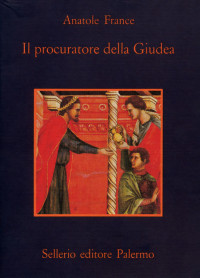 Anatole France

Il procuratore della Giudea

Sellerio editore Palermo